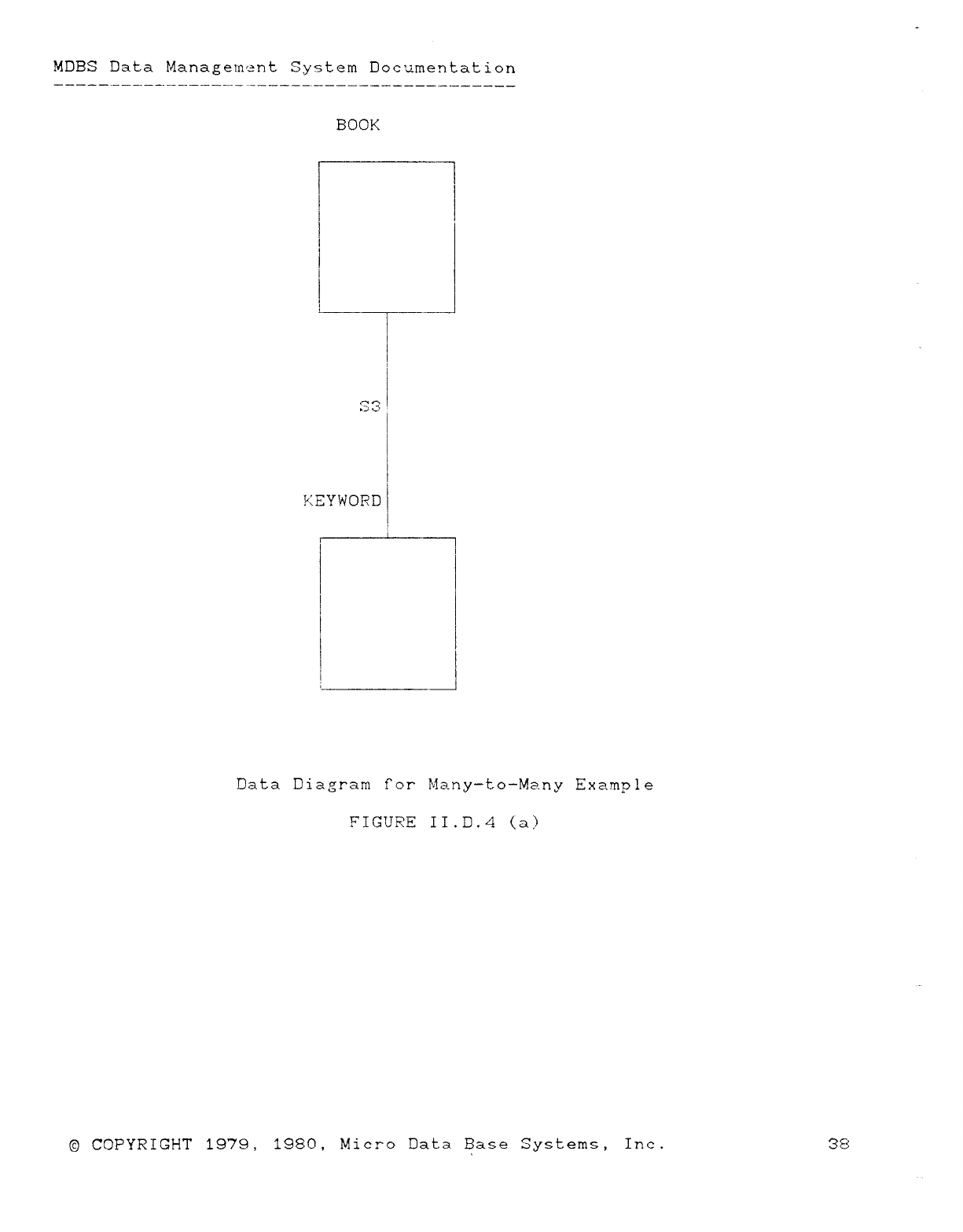 MDBS Data Management System Documentation

BOOK

S3

KEYWORD

Data Diagram for Many-to-Many Example

FIGURE II.D.4 (a)

© COPYRIGHT 1979, 1980, Micro Data Base Systems, Inc.

38